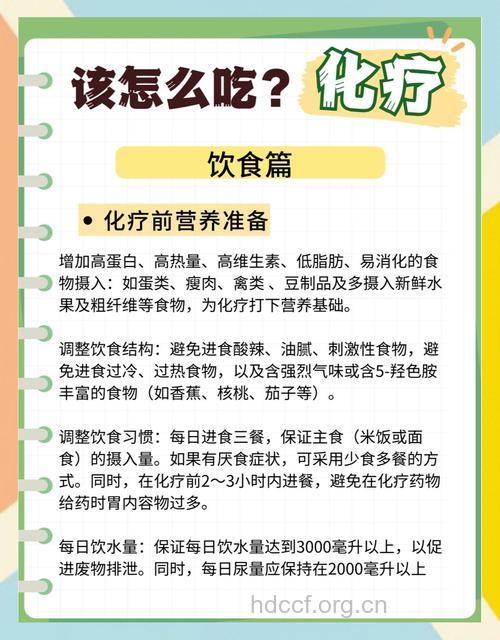 该怎么吃？化疗

饮食篇

• 化疗前营养准备

增加高蛋白、高热量、高维生素、低脂肪、易消化的食物摄入：如蛋类、瘦肉、禽类 、豆制品及多摄入新鲜水果及粗纤维等食物，为化疗打下营养基础。

调整饮食结构：避免进食酸辣、油腻、刺激性食物，避免进食过冷、过热食物，以及含强烈气味或含5-羟色胺丰富的食物（如香蕉、核桃、茄子等）。

调整饮食习惯：每日进食三餐，保证主食（米饭或面食）的摄入量。如果有厌食症状，可采用少食多餐的方式。同时，在化疗前2～3小时内进餐，避免在化疗药物给药时胃内容物过多。

每日饮水量：保证每日饮水量达到3000毫升以上，以促进废物排泄。同时，每日尿量应保持在2000毫升以上

hdccf.org.cn